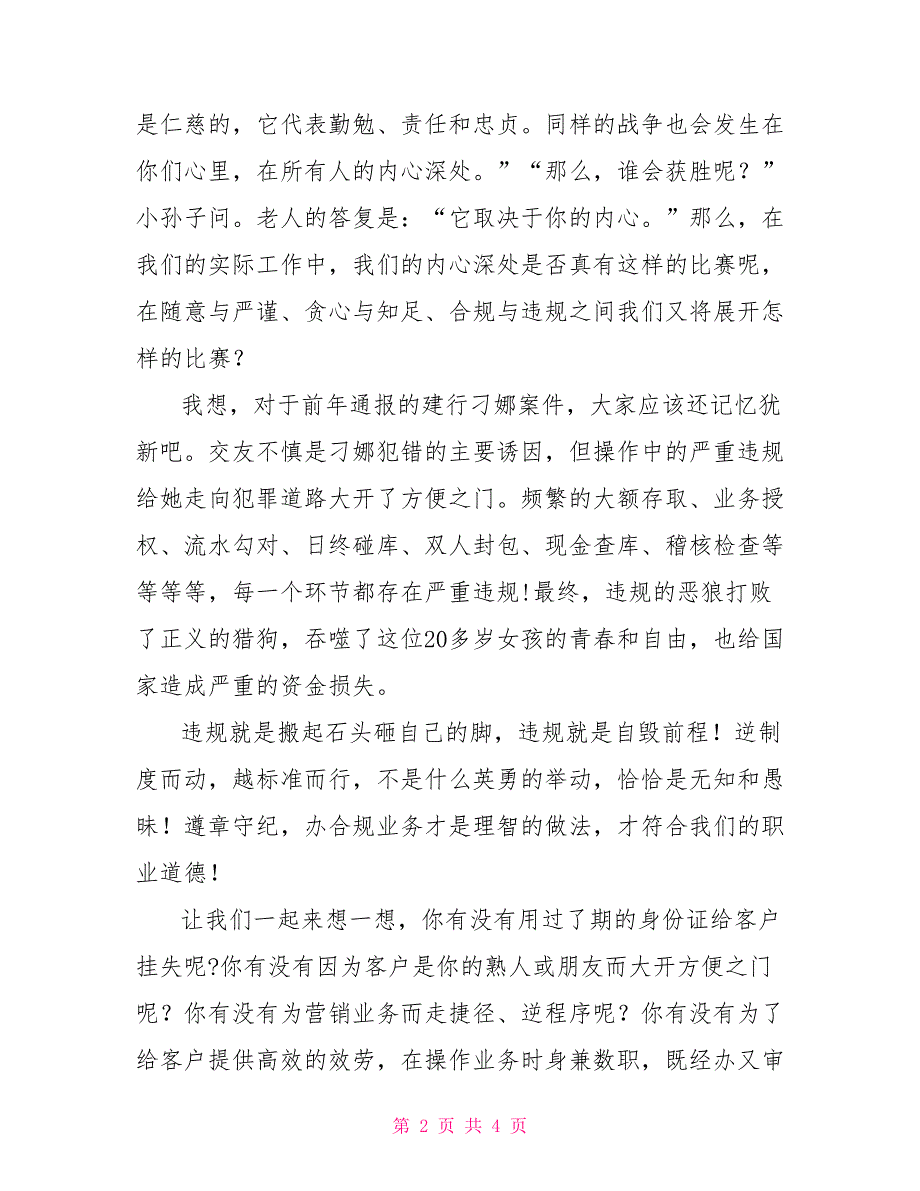 是仁慈的，它代表勤勉、责任和忠贞。同样的战争也会发生在你们心里，在所有人的内心深处。”“那么，谁会获胜呢？”小孙子问。老人的答复是：“它取决于你的内心。”那么，在我们的实际工作中，我们的内心深处是否真有这样的比赛呢，在随意与严谨、贪心与知足、合规与违规之间我们又将展开怎样的比赛？

我想，对于前年通报的建行刁娜案件，大家应该还记忆犹新吧。交友不慎是刁娜犯错的主要诱因，但操作中的严重违规给她走向犯罪道路大开了方便之门。频繁的大额存取、业务授权、流水勾对、日终碰库、双人封包、现金查库、稽核检查等等等等，每一个环节都存在严重违规!最终，违规的恶狼打败了正义的猎狗，吞噬了这位20多岁女孩的青春和自由，也给国家造成严重的资金损失。

违规就是搬起石头砸自己的脚，违规就是自毁前程！逆制度而动，越标准而行，不是什么英勇的举动，恰恰是无知和愚昧！遵章守纪，办合规业务才是理智的做法，才符合我们的职业道德!

让我们一起来想一想，你有没有用过了期的身份证给客户挂失呢?你有没有因为客户是你的熟人或朋友而大开方便之门呢？你有没有为营销业务而走捷径、逆程序呢？你有没有为了给客户提供高效的效劳，在操作业务时身兼数职，既经办又审

第 2 页 共 4 页